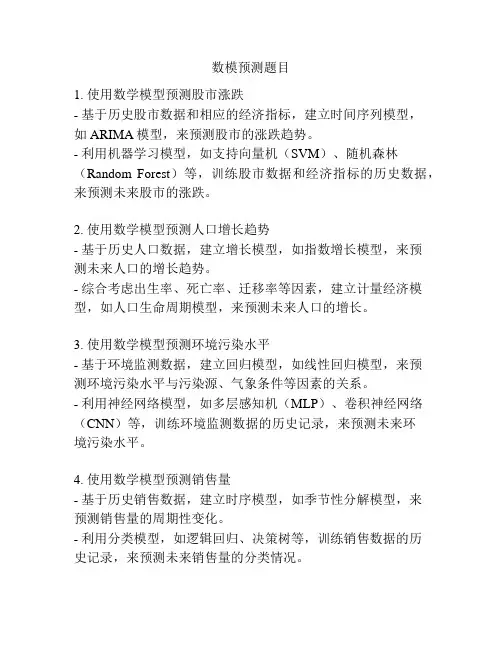 数模预测题目

1. 使用数学模型预测股市涨跌
- 基于历史股市数据和相应的经济指标，建立时间序列模型，如 ARIMA 模型，来预测股市的涨跌趋势。
- 利用机器学习模型，如支持向量机（SVM）、随机森林（Random Forest）等，训练股市数据和经济指标的历史数据，来预测未来股市的涨跌。

2. 使用数学模型预测人口增长趋势
- 基于历史人口数据，建立增长模型，如指数增长模型，来预测未来人口的增长趋势。
- 综合考虑出生率、死亡率、迁移率等因素，建立计量经济模型，如人口生命周期模型，来预测未来人口的增长。

3. 使用数学模型预测环境污染水平
- 基于环境监测数据，建立回归模型，如线性回归模型，来预测环境污染水平与污染源、气象条件等因素的关系。
- 利用神经网络模型，如多层感知机（MLP）、卷积神经网络（CNN）等，训练环境监测数据的历史记录，来预测未来环境污染水平。

4. 使用数学模型预测销售量
- 基于历史销售数据，建立时序模型，如季节性分解模型，来预测销售量的周期性变化。
- 利用分类模型，如逻辑回归、决策树等，训练销售数据的历史记录，来预测未来销售量的分类情况。